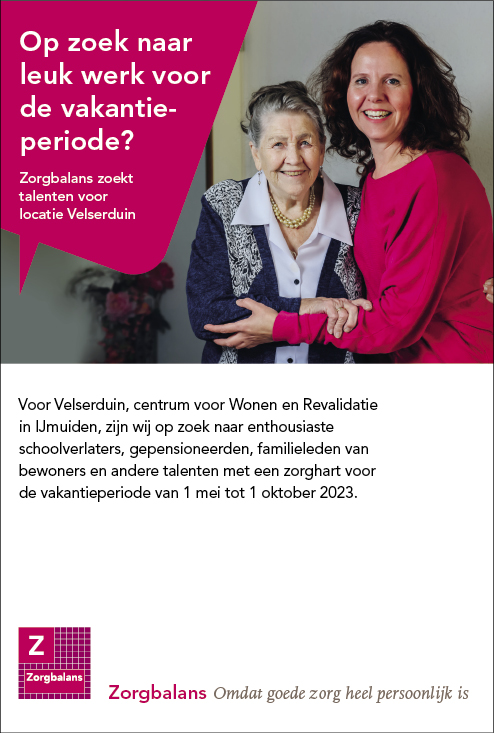 Op zoek naar leuk werk voor de vakantieperiode?

Zorgbalans zoekt talenten voor locatie Velserduin

Voor Velserduin, centrum voor Wonen en Revalidatie in IJmuiden, zijn wij op zoek naar enthousiaste schoolverlaters, gepensioneerden, familieleden van bewoners en andere talenten met een zorghart voor de vakantieperiode van 1 mei tot 1 oktober 2023.

Z
Zorgbalans

Zorgbalans Omdat goede zorg heel persoonlijk is